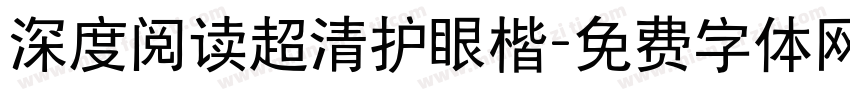 深度阅读超清护眼楷-免费字体网